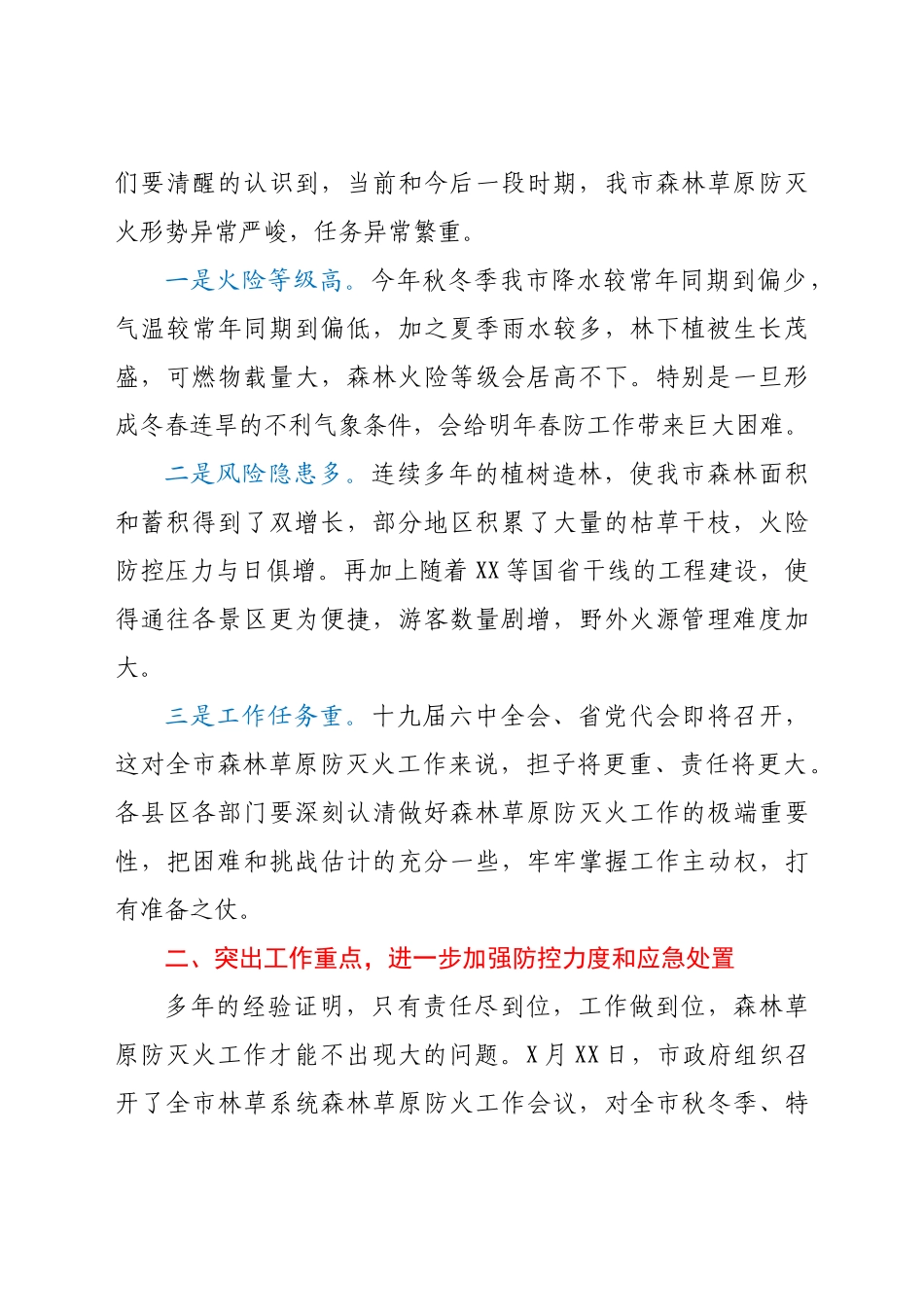 们要清醒的认识到，当前和今后一段时期，我市森林草原防灭火形势异常严峻，任务异常繁重。

一是火险等级高。今年秋冬季我市降水较常年同期到偏少，气温较常年同期到偏低，加之夏季雨水较多，林下植被生长茂盛，可燃物载量大，森林火险等级会居高不下。特别是一旦形成冬春连旱的不利气象条件，会给明年春防工作带来巨大困难。

二是风险隐患多。连续多年的植树造林，使我市森林面积和蓄积得到了双增长，部分地区积累了大量的枯草干枝，火险防控压力与日俱增。再加上随着XX等国省干线的工程建设，使得通往各景区更为便捷，游客数量剧增，野外火源管理难度加大。

三是工作任务重。十九届六中全会、省党代会即将召开，这对全市森林草原防灭火工作来说，担子将更重、责任将更大。各县区各部门要深刻认清做好森林草原防灭火工作的极端重要性，把困难和挑战估计的充分一些，牢牢掌握工作主动权，打有准备之仗。

二、突出工作重点，进一步加强防控力度和应急处置

多年的经验证明，只有责任尽到位，工作做到位，森林草原防灭火工作才能不出现大的问题。X月XX日，市政府组织召开了全市林草系统森林草原防火工作会议，对全市秋冬季、特